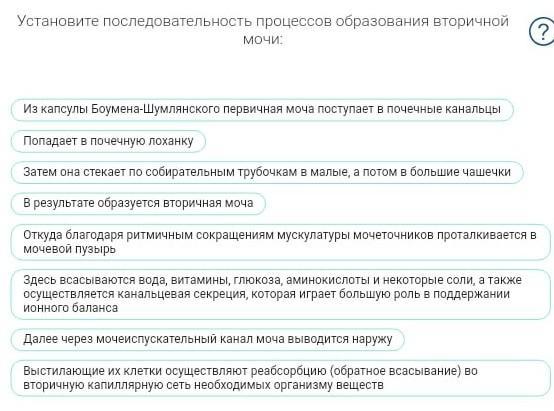 Установите последовательность процессов образования вторичной мочи:

?

Из капсулы Боумена-Шумлянского первичная моча поступает в почечные канальцы

Попадает в почечную лоханку

Затем она стекает по собирательным трубочкам в малые, а потом в большие чашечки

В результате образуется вторичная моча

Откуда благодаря ритмичным сокращениям мускулатуры мочеточников проталкивается в мочевой пузырь

Здесь всасываются вода, витамины, глюкоза, аминокислоты и некоторые соли, а также осуществляется канальцевая секреция, которая играет большую роль в поддержании ионного баланса

Далее через мочеиспускательный канал моча выводится наружу

Выстилающие их клетки осуществляют реабсорбцию (обратное всасывание) во вторичную капиллярную сеть необходимых организму веществ